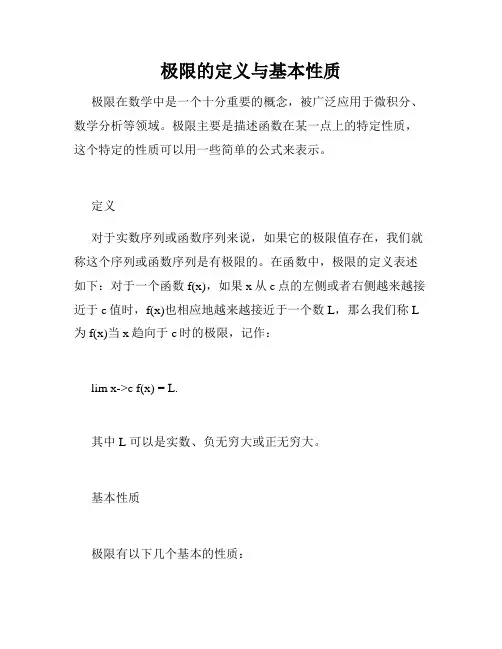 极限的定义与基本性质

极限在数学中是一个十分重要的概念，被广泛应用于微积分、数学分析等领域。极限主要是描述函数在某一点上的特定性质，这个特定的性质可以用一些简单的公式来表示。

定义

对于实数序列或函数序列来说，如果它的极限值存在，我们就称这个序列或函数序列是有极限的。在函数中，极限的定义表述如下：对于一个函数 f(x)，如果 x 从 c 点的左侧或者右侧越来越接近于 c 值时，f(x)也相应地越来越接近于一个数 L，那么我们称 L 为 f(x)当 x 趋向于 c 时的极限，记作：

lim x->c f(x) = L.

其中 L 可以是实数、负无穷大或正无穷大。

基本性质

极限有以下几个基本的性质：